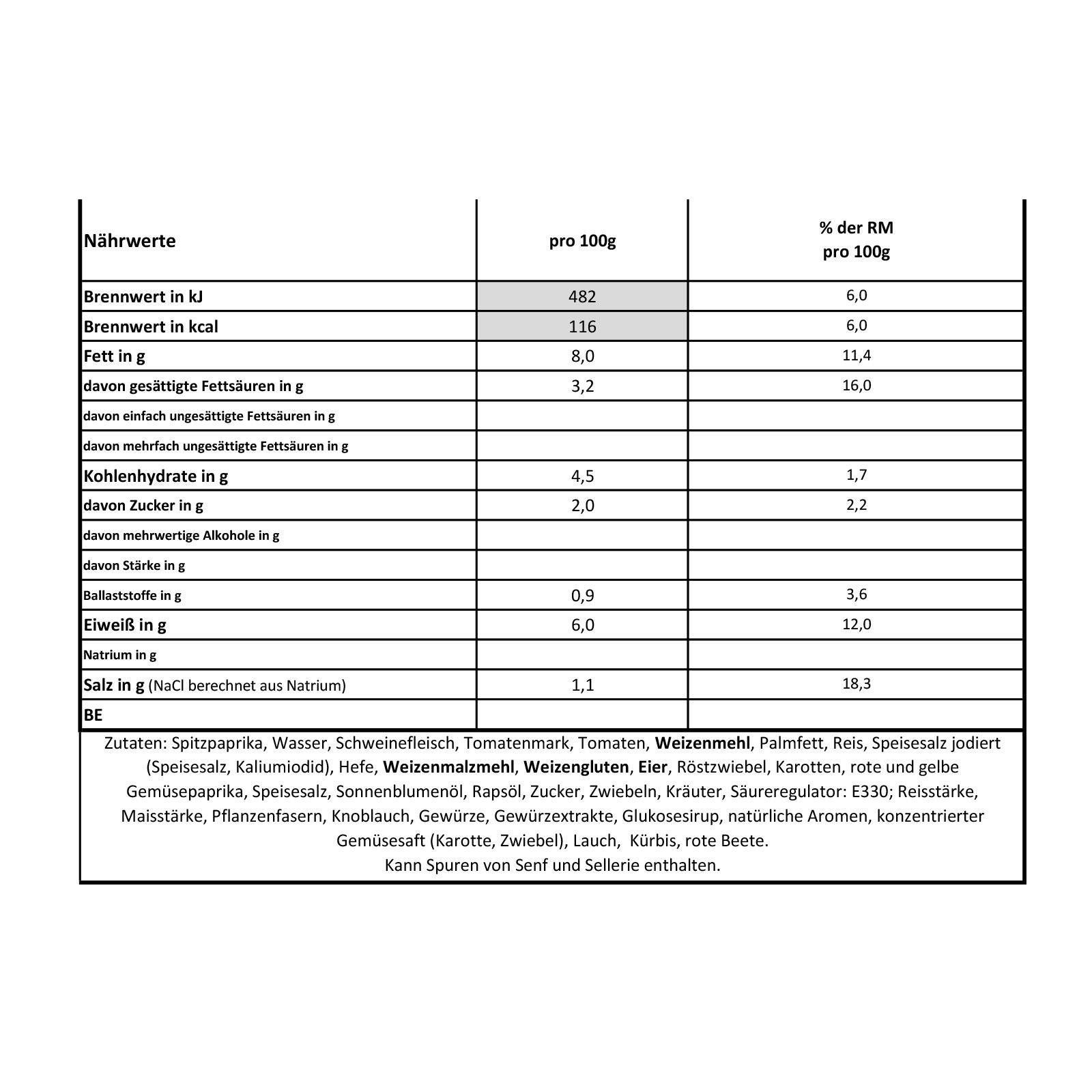 | Nährwerte | pro 100g | % der RM pro 100g |
|---|---|---|
| Brennwert in kJ | 482 | 6,0 |
| Brennwert in kcal | 116 | 6,0 |
| Fett in g | 8,0 | 11,4 |
| davon gesättigte Fettsäuren in g | 3,2 | 16,0 |
| davon einfach ungesättigte Fettsäuren in g | | |
| davon mehrfach ungesättigte Fettsäuren in g | | |
| Kohlenhydrate in g | 4,5 | 1,7 |
| davon Zucker in g | 2,0 | 2,2 |
| davon mehrwertige Alkohole in g | | |
| davon Stärke in g | | |
| Ballaststoffe in g | 0,9 | 3,6 |
| Eiweiß in g | 6,0 | 12,0 |
| Natrium in g | | |
| Salz in g (NaCl berechnet aus Natrium) | 1,1 | 18,3 |
| BE | | |

Zutaten: Spitzpaprika, Wasser, Schweinefleisch, Tomatenmark, Tomaten, Weizenmehl, Palmfett, Reis, Speisesalz jodiert (Speisesalz, Kaliumiodid), Hefe, Weizenmalzmehl, Weizengluten, Eier, Röstzwiebel, Karotten, rote und gelbe Gemüsepaprika, Speisesalz, Sonnenblumenöl, Rapsöl, Zucker, Zwiebeln, Kräuter, Säureregulator: E330; Reisstärke, Maisstärke, Pflanzenfasern, Knoblauch, Gewürze, Gewürzextrakte, Glukosesirup, natürliche Aromen, konzentrierter Gemüsesaft (Karotte, Zwiebel), Lauch, Kürbis, rote Beete.
Kann Spuren von Senf und Sellerie enthalten.